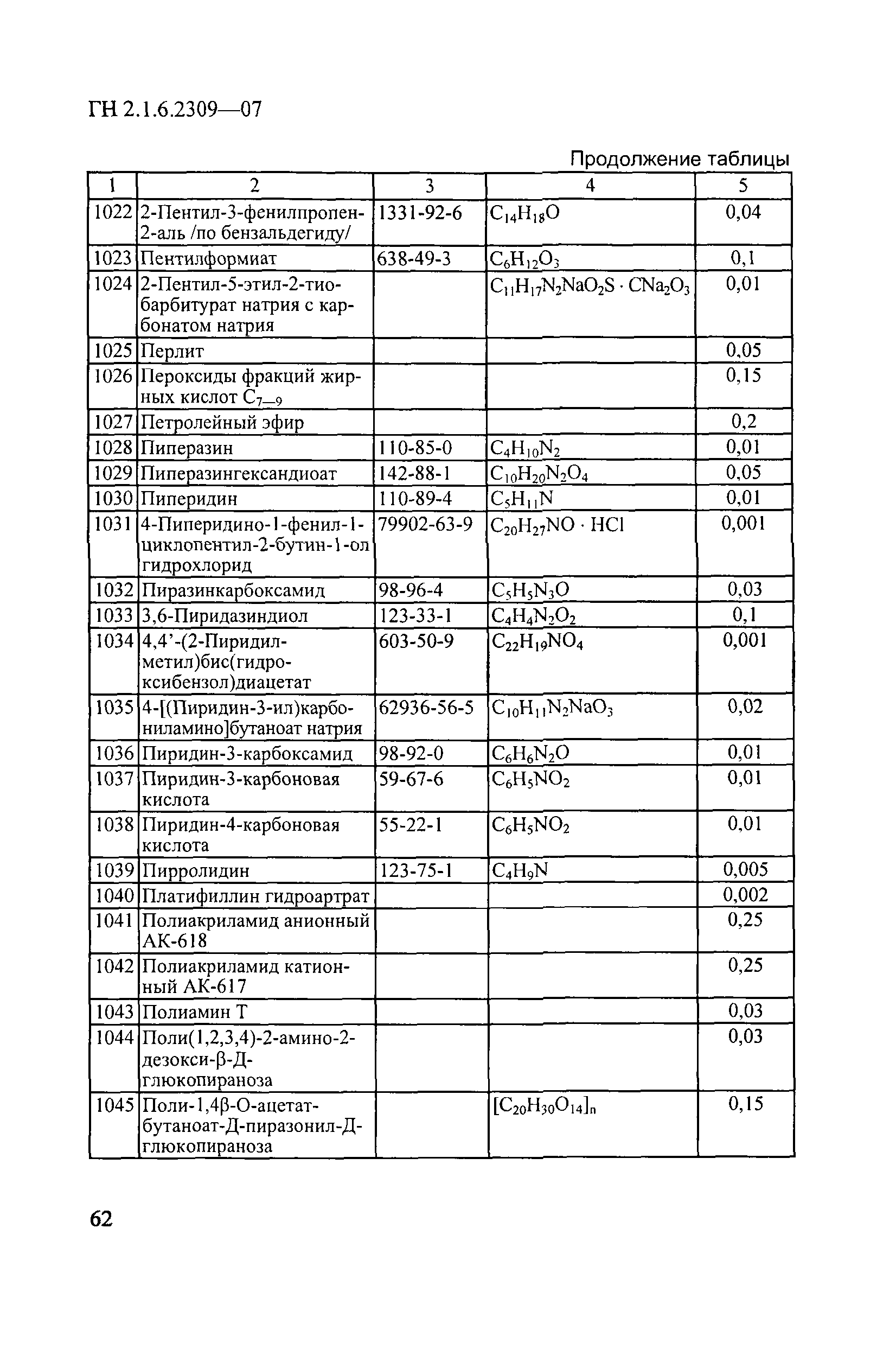 ГН 2.1.6.2309—07

Продолжение таблицы

| 1 | 2 | 3 | 4 | 5 |
|---|---|---|---|---|
| 1022 | 2-Пентил-3-фенилпропен-2-аль /по бензальдегиду/ | 1331-92-6 | $C_{14}H_{18}O$ | 0,04 |
| 1023 | Пентилформиат | 638-49-3 | $C_6H_{12}O_3$ | 0,1 |
| 1024 | 2-Пентил-5-этил-2-тиобарбитурат натрия с карбонатом натрия | | $C_{11}H_{17}N_2NaO_2S \cdot CNa_2O_3$ | 0,01 |
| 1025 | Перлит | | | 0,05 |
| 1026 | Пероксиды фракций жирных кислот $C_{7—9}$ | | | 0,15 |
| 1027 | Петролейный эфир | | | 0,2 |
| 1028 | Пиперазин | 110-85-0 | $C_4H_{10}N_2$ | 0,01 |
| 1029 | Пиперазингександиоат | 142-88-1 | $C_{10}H_{20}N_2O_4$ | 0,05 |
| 1030 | Пиперидин | 110-89-4 | $C_5H_{11}N$ | 0,01 |
| 1031 | 4-Пиперидино-1-фенил-1-циклопентил-2-бутин-1-ол гидрохлорид | 79902-63-9 | $C_{20}H_{27}NO \cdot HCl$ | 0,001 |
| 1032 | Пиразинкарбоксамид | 98-96-4 | $C_5H_5N_3O$ | 0,03 |
| 1033 | 3,6-Пиридазиндиол | 123-33-1 | $C_4H_4N_2O_2$ | 0,1 |
| 1034 | 4,4'-(2-Пиридилметил)бис(гидроксибензол)диацетат | 603-50-9 | $C_{22}H_{19}NO_4$ | 0,001 |
| 1035 | 4-[(Пиридин-3-ил)карбониламино]бутаноат натрия | 62936-56-5 | $C_{10}H_{11}N_2NaO_3$ | 0,02 |
| 1036 | Пиридин-3-карбоксамид | 98-92-0 | $C_6H_6N_2O$ | 0,01 |
| 1037 | Пиридин-3-карбоновая кислота | 59-67-6 | $C_6H_5NO_2$ | 0,01 |
| 1038 | Пиридин-4-карбоновая кислота | 55-22-1 | $C_6H_5NO_2$ | 0,01 |
| 1039 | Пирролидин | 123-75-1 | $C_4H_9N$ | 0,005 |
| 1040 | Платифиллин гидроартрат | | | 0,002 |
| 1041 | Полиакриламид анионный АК-618 | | | 0,25 |
| 1042 | Полиакриламид катионный АК-617 | | | 0,25 |
| 1043 | Полиамин Т | | | 0,03 |
| 1044 | Поли(1,2,3,4)-2-амино-2-дезокси-β-Д-глюкопираноза | | | 0,03 |
| 1045 | Поли-1,4β-О-ацетат-бутаноат-Д-пиразонил-Д-глюкопираноза | | $[C_{20}H_{30}O_{14}]_n$ | 0,15 |

62